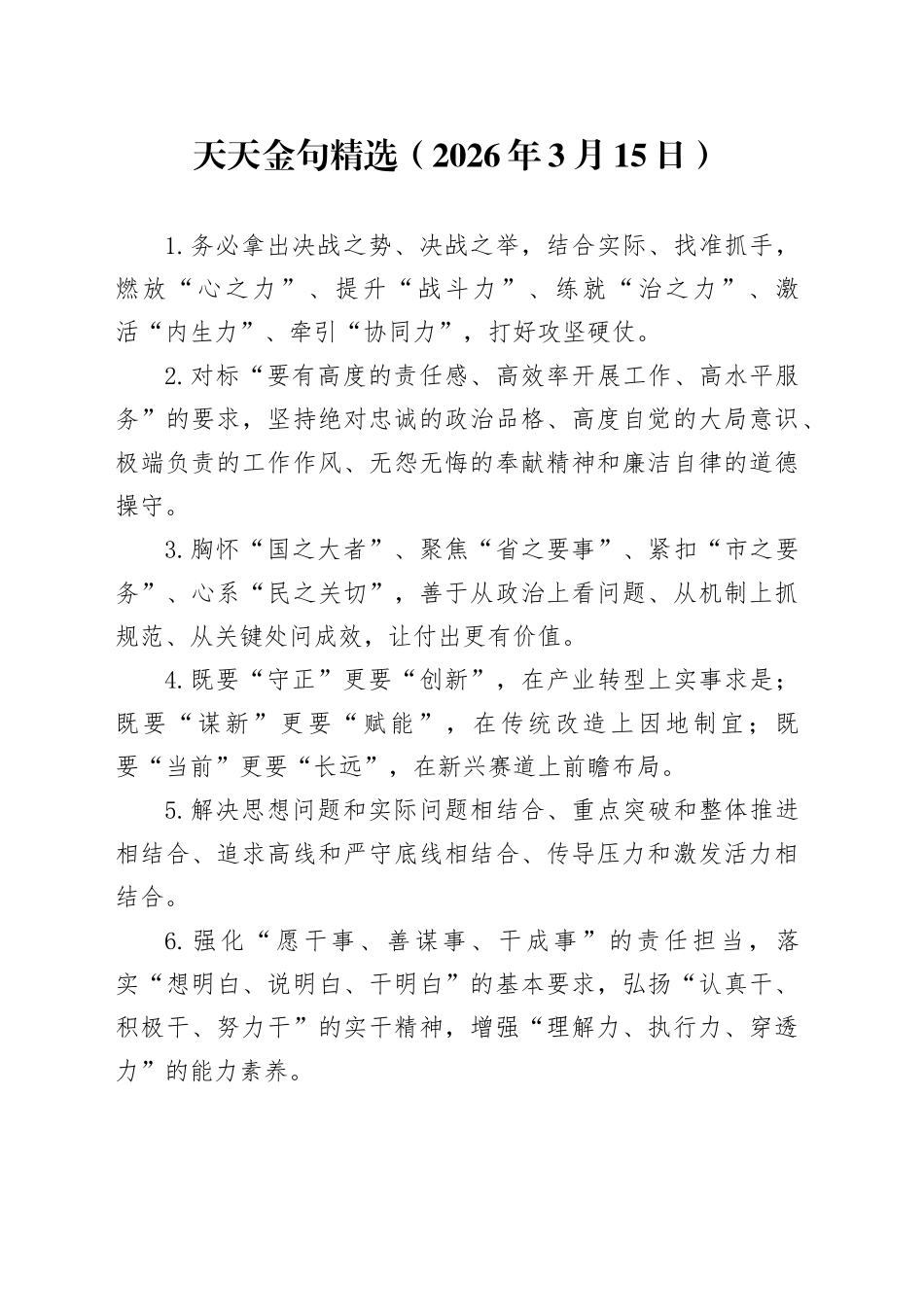 天天金句精选（2026年3月15日）

1.务必拿出决战之势、决战之举，结合实际、找准抓手，燃放“心之力”、提升“战斗力”、练就“治之力”、激活“内生力”、牵引“协同力”，打好攻坚硬仗。

2.对标“要有高度的责任感、高效率开展工作、高水平服务”的要求，坚持绝对忠诚的政治品格、高度自觉的大局意识、极端负责的工作作风、无怨无悔的奉献精神和廉洁自律的道德操守。

3.胸怀“国之大者”、聚焦“省之要事”、紧扣“市之要务”、心系“民之关切”，善于从政治上看问题、从机制上抓规范、从关键处问成效，让付出更有价值。

4.既要“守正”更要“创新”，在产业转型上实事求是；既要“谋新”更要“赋能”，在传统改造上因地制宜；既要“当前”更要“长远”，在新兴赛道上前瞻布局。

5.解决思想问题和实际问题相结合、重点突破和整体推进相结合、追求高线和严守底线相结合、传导压力和激发活力相结合。

6.强化“愿干事、善谋事、干成事”的责任担当，落实“想明白、说明白、干明白”的基本要求，弘扬“认真干、积极干、努力干”的实干精神，增强“理解力、执行力、穿透力”的能力素养。